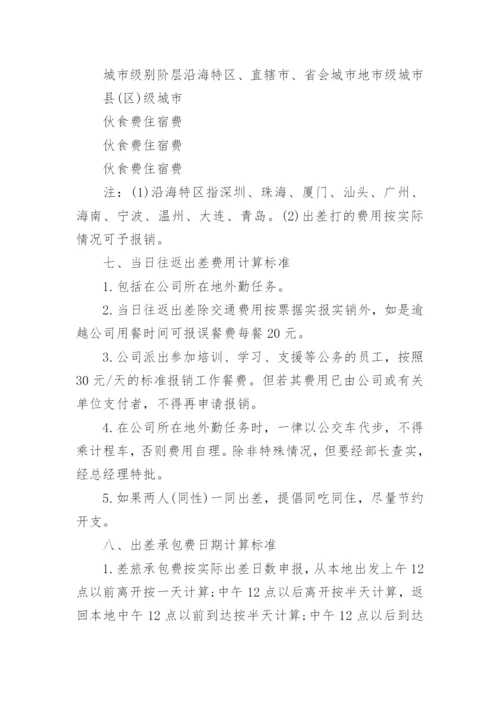 城市级别阶层沿海特区、直辖市、省会城市地市级城市县(区)级城市

伙食费住宿费

伙食费住宿费

伙食费住宿费

注：(1)沿海特区指深圳、珠海、厦门、汕头、广州、海南、宁波、温州、大连、青岛。(2)出差打的费用按实际情况可予报销。

七、当日往返出差费用计算标准

1.包括在公司所在地外勤任务。

2.当日往返出差除交通费用按票据实报实销外，如是逾越公司用餐时间可报误餐费每餐20元。

3.公司派出参加培训、学习、支援等公务的员工，按照30元/天的标准报销工作餐费。但若其费用已由公司或有关单位支付者，不得再申请报销。

4.在公司所在地外勤任务时，一律以公交车代步，不得乘计程车，否则费用自理。除非特殊情况，但要经部长查实，经总经理特批。

5.如果两人(同性)一同出差，提倡同吃同住，尽量节约开支。

八、出差承包费日期计算标准

1.差旅承包费按实际出差日数申报，从本地出发上午12点以前离开按一天计算;中午12点以后离开按半天计算，返回本地中午12点以前到达按半天计算;中午12点以后到达